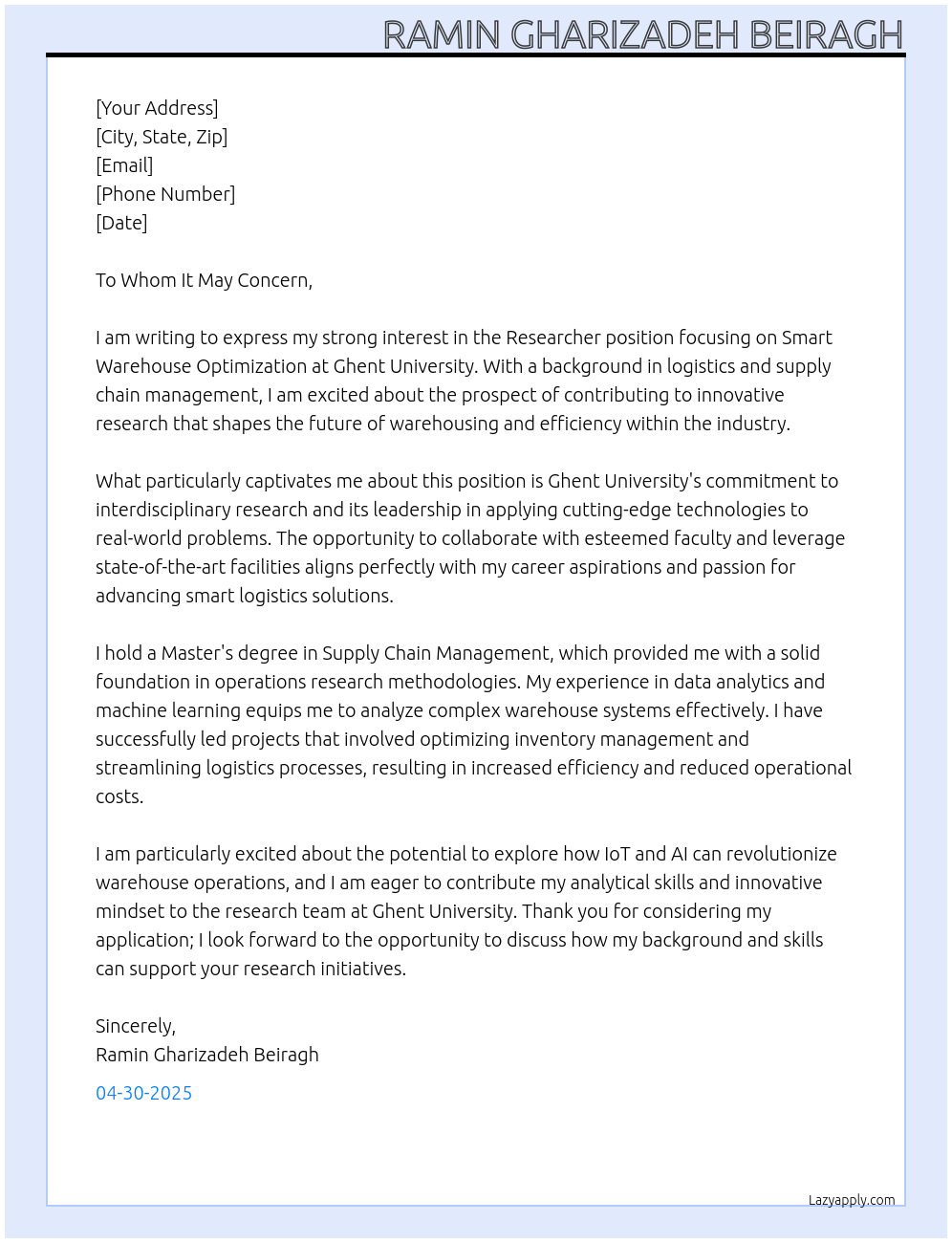 RAMIN GHARIZADEH BEIRAGH

[Your Address]
[City, State, Zip]
[Email]
[Phone Number]
[Date]

To Whom It May Concern,

I am writing to express my strong interest in the Researcher position focusing on Smart Warehouse Optimization at Ghent University. With a background in logistics and supply chain management, I am excited about the prospect of contributing to innovative research that shapes the future of warehousing and efficiency within the industry.

What particularly captivates me about this position is Ghent University's commitment to interdisciplinary research and its leadership in applying cutting-edge technologies to real-world problems. The opportunity to collaborate with esteemed faculty and leverage state-of-the-art facilities aligns perfectly with my career aspirations and passion for advancing smart logistics solutions.

I hold a Master's degree in Supply Chain Management, which provided me with a solid foundation in operations research methodologies. My experience in data analytics and machine learning equips me to analyze complex warehouse systems effectively. I have successfully led projects that involved optimizing inventory management and streamlining logistics processes, resulting in increased efficiency and reduced operational costs.

I am particularly excited about the potential to explore how IoT and AI can revolutionize warehouse operations, and I am eager to contribute my analytical skills and innovative mindset to the research team at Ghent University. Thank you for considering my application; I look forward to the opportunity to discuss how my background and skills can support your research initiatives.

Sincerely,
Ramin Gharizadeh Beiragh

04-30-2025

Lazyapply.com